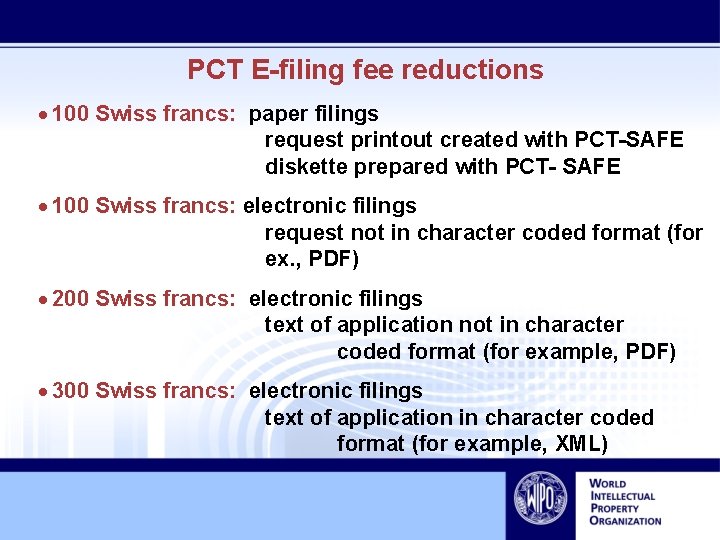 PCT E-filing fee reductions

• 100 Swiss francs: paper filings
request printout created with PCT-SAFE
diskette prepared with PCT- SAFE

• 100 Swiss francs: electronic filings
request not in character coded format (for ex., PDF)

• 200 Swiss francs: electronic filings
text of application not in character coded format (for example, PDF)

• 300 Swiss francs: electronic filings
text of application in character coded format (for example, XML)

WIPO

WORLD
INTELLECTUAL
PROPERTY
ORGANIZATION